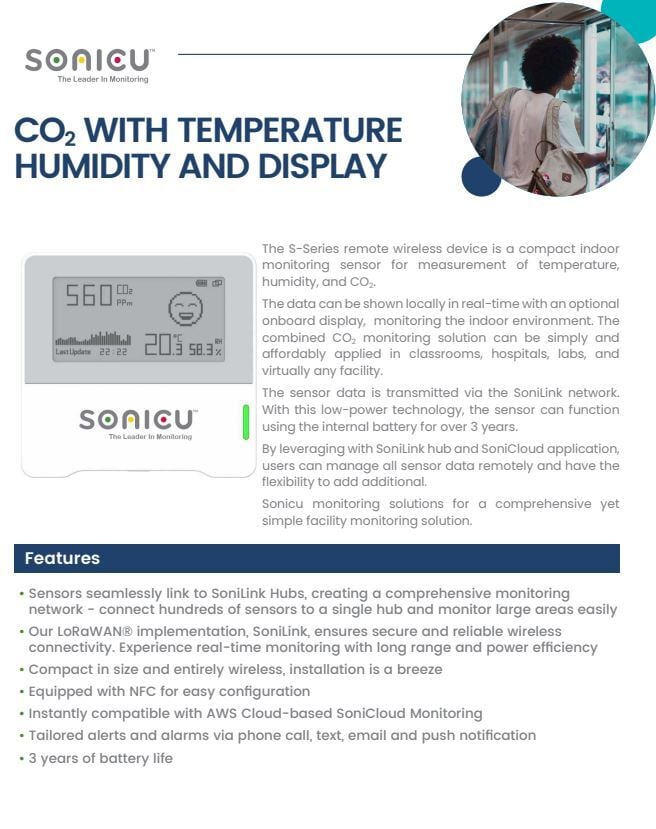 SONICU™
The Leader In Monitoring

$CO_2$ WITH TEMPERATURE HUMIDITY AND DISPLAY

560 $CO_2$ PPm
Last Update 22:22
20.3 °C 58.3 RH %

SONICU™
The Leader In Monitoring

The S-Series remote wireless device is a compact indoor monitoring sensor for measurement of temperature, humidity, and $CO_2$.

The data can be shown locally in real-time with an optional onboard display, monitoring the indoor environment. The combined $CO_2$ monitoring solution can be simply and affordably applied in classrooms, hospitals, labs, and virtually any facility.

The sensor data is transmitted via the SoniLink network. With this low-power technology, the sensor can function using the internal battery for over 3 years.

By leveraging with SoniLink hub and SoniCloud application, users can manage all sensor data remotely and have the flexibility to add additional.

Sonicu monitoring solutions for a comprehensive yet simple facility monitoring solution.

Features

• Sensors seamlessly link to SoniLink Hubs, creating a comprehensive monitoring network - connect hundreds of sensors to a single hub and monitor large areas easily
• Our LoRaWAN® implementation, SoniLink, ensures secure and reliable wireless connectivity. Experience real-time monitoring with long range and power efficiency
• Compact in size and entirely wireless, installation is a breeze
• Equipped with NFC for easy configuration
• Instantly compatible with AWS Cloud-based SoniCloud Monitoring
• Tailored alerts and alarms via phone call, text, email and push notification
• 3 years of battery life